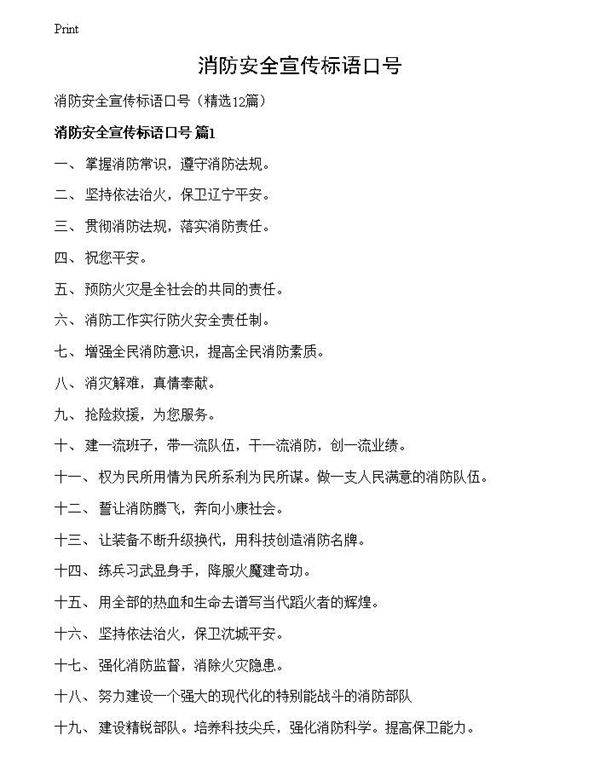 Print

消防安全宣传标语口号

消防安全宣传标语口号（精选12篇）

消防安全宣传标语口号 篇1

一、 掌握消防常识，遵守消防法规。

二、 坚持依法治火，保卫辽宁平安。

三、 贯彻消防法规，落实消防责任。

四、 祝您平安。

五、 预防火灾是全社会的共同的责任。

六、 消防工作实行防火安全责任制。

七、 增强全民消防意识，提高全民消防素质。

八、 消灾解难，真情奉献。

九、 抢险救援，为您服务。

十、 建一流班子，带一流队伍，干一流消防，创一流业绩。

十一、 权为民所用情为民所系利为民所谋。做一支人民满意的消防队伍。

十二、 誓让消防腾飞，奔向小康社会。

十三、 让装备不断升级换代，用科技创造消防名牌。

十四、 练兵习武显身手，降服火魔建奇功。

十五、 用全部的热血和生命去谱写当代蹈火者的辉煌。

十六、 坚持依法治火，保卫沈城平安。

十七、 强化消防监督，消除火灾隐患。

十八、 努力建设一个强大的现代化的特别能战斗的消防部队

十九、 建设精锐部队。培养科技尖兵，强化消防科学。提高保卫能力。